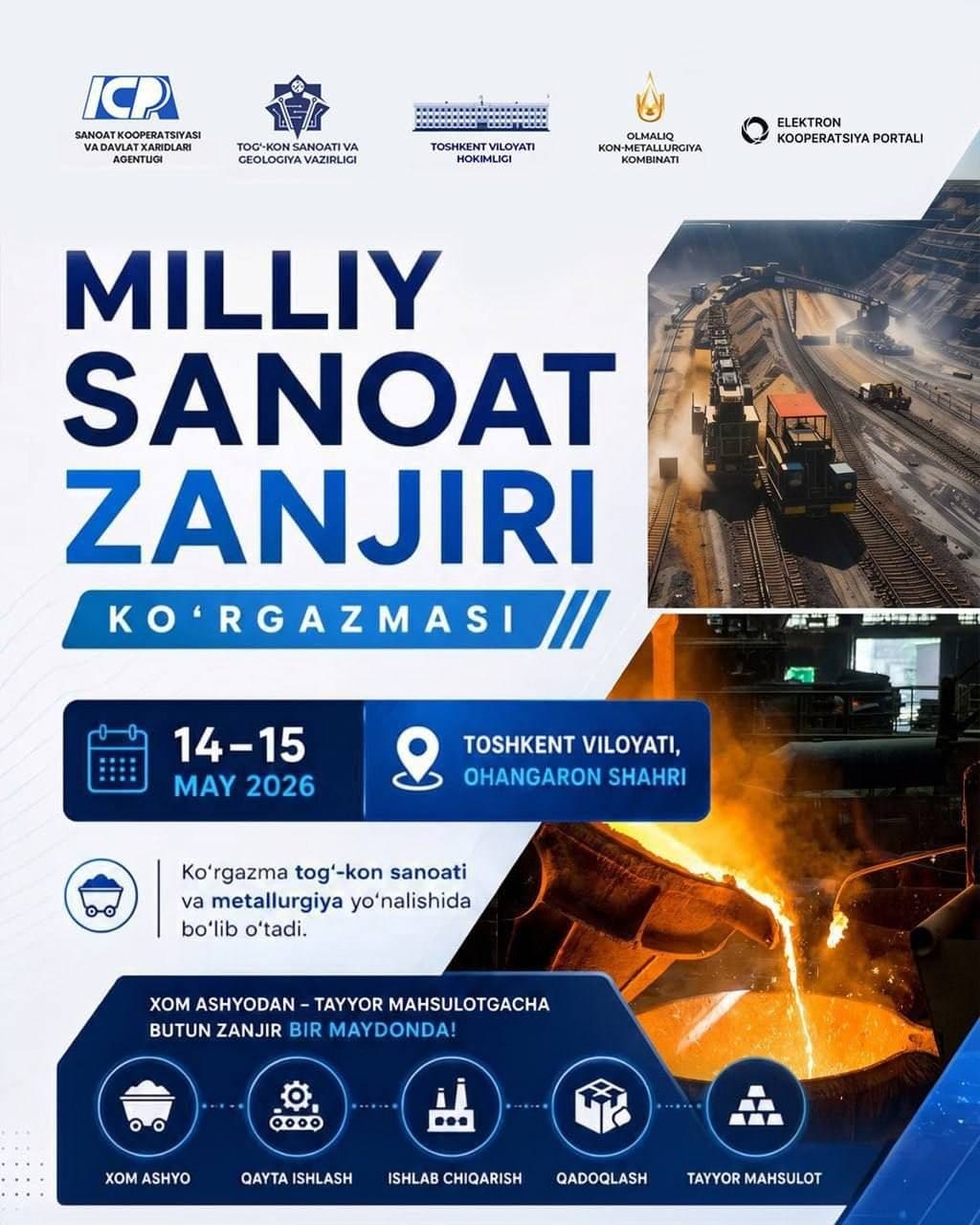 ICP
SANOAT KOOPERATSIYASI VA DAVLAT XARIDLARI AGENTLIGI

TOG'-KON SANOATI VA GEOLOGIYA VAZIRLIGI

TOSHKENT VILOYATI HOKIMLIGI

OLMALIQ KON-METALLURGIYA KOMBINATI

ELEKTRON KOOPERATSIYA PORTALI

MILLIY SANOAT ZANJIRI

KO'RGAZMASI

14–15 MAY 2026

TOSHKENT VILOYATI, OHANGARON SHAHRI

Ko'rgazma tog'-kon sanoati va metallurgiya yo'nalishida bo'lib o'tadi.

XOM ASHYODAN – TAYYOR MAHSULOTGACHA BUTUN ZANJIR BIR MAYDONDA!

XOM ASHYO
QAYTA ISHLASH
ISHLAB CHIQARISH
QADOQLASH
TAYYOR MAHSULOT